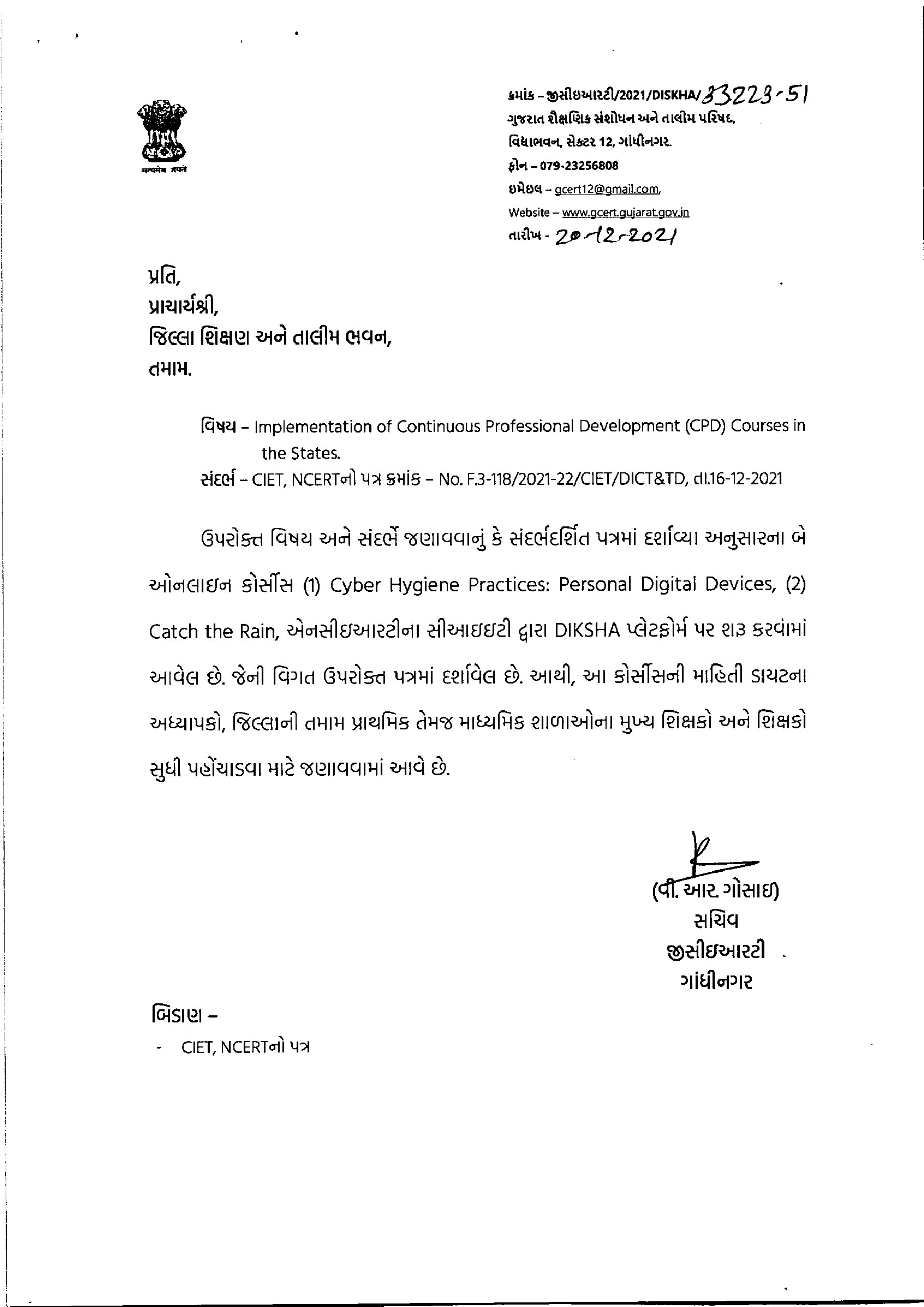 सत्यमेव जयते

ક્રમાંક – જીસીઇઆરટી/2021/DISKHA/33223-51
ગુજરાત શૈક્ષણિક સંશોધન અને તાલીમ પરિષદ,
વિદ્યાભવન, સેક્ટર 12, ગાંધીનગર.
ફોન – 079-23256808
ઇમેઇલ – gcert12@gmail.com,
Website – www.gcert.gujarat.gov.in
તારીખ - 20-12-2021

પ્રતિ,
પ્રાચાર્યશ્રી,
જિલ્લા શિક્ષણ અને તાલીમ ભવન,
તમામ.

વિષય – Implementation of Continuous Professional Development (CPD) Courses in the States.
સંદર્ભ – CIET, NCERTનો પત્ર ક્રમાંક – No. F.3-118/2021-22/CIET/DICT&TD, તા.16-12-2021

ઉપરોક્ત વિષય અને સંદર્ભે જણાવવાનું કે સંદર્ભદર્શિત પત્રમાં દર્શાવ્યા અનુસારના બે ઓનલાઇન કોર્સીસ (1) Cyber Hygiene Practices: Personal Digital Devices, (2) Catch the Rain, એનસીઇઆરટીના સીઆઇઇટી દ્વારા DIKSHA પ્લેટફોર્મ પર શરૂ કરવામાં આવેલ છે. જેની વિગત ઉપરોક્ત પત્રમાં દર્શાવેલ છે. આથી, આ કોર્સીસની માહિતી ડાયટના અધ્યાપકો, જિલ્લાની તમામ પ્રાથમિક તેમજ માધ્યમિક શાળાઓના મુખ્ય શિક્ષકો અને શિક્ષકો સુધી પહોંચાડવા માટે જણાવવામાં આવે છે.

(વી. આર. ગોસાઇ)
સચિવ
જીસીઇઆરટી
ગાંધીનગર

બિડાણ –
- CIET, NCERTનો પત્ર